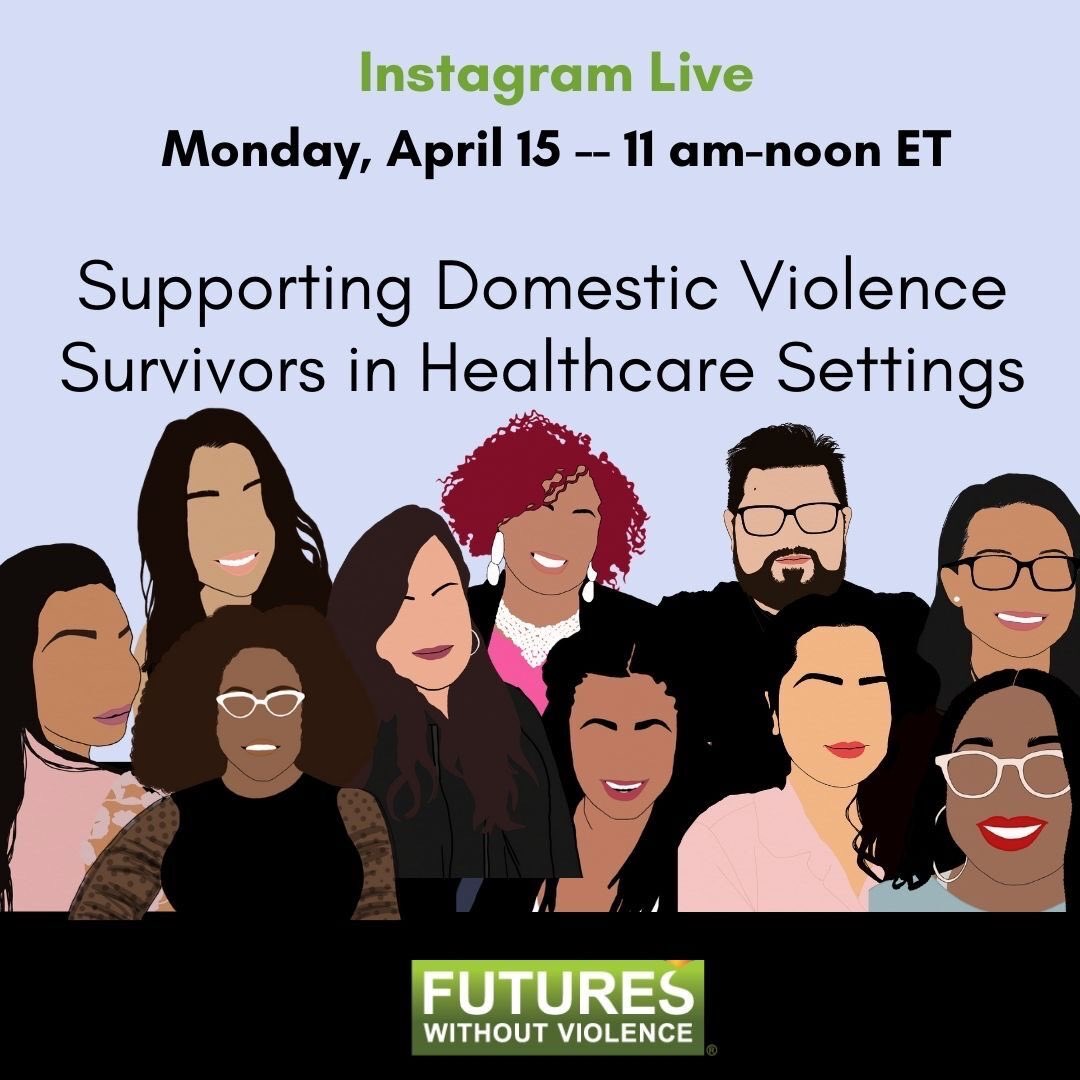 Instagram Live
Monday, April 15 -- 11 am-noon ET

Supporting Domestic Violence Survivors in Healthcare Settings

FUTURES
WITHOUT VIOLENCE
®